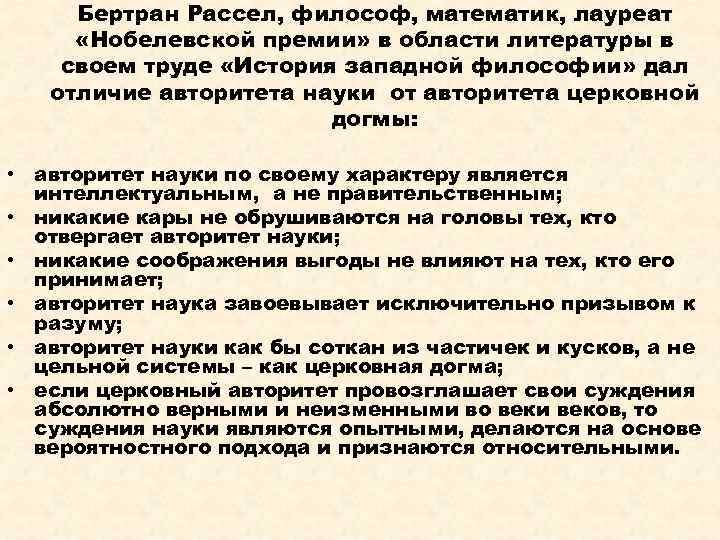 Бертран Рассел, философ, математик, лауреат «Нобелевской премии» в области литературы в своем труде «История западной философии» дал отличие авторитета науки от авторитета церковной догмы:

• авторитет науки по своему характеру является интеллектуальным, а не правительственным;
• никакие кары не обрушиваются на головы тех, кто отвергает авторитет науки;
• никакие соображения выгоды не влияют на тех, кто его принимает;
• авторитет наука завоевывает исключительно призывом к разуму;
• авторитет науки как бы соткан из частичек и кусков, а не цельной системы – как церковная догма;
• если церковный авторитет провозглашает свои суждения абсолютно верными и неизменными во веки веков, то суждения науки являются опытными, делаются на основе вероятностного подхода и признаются относительными.